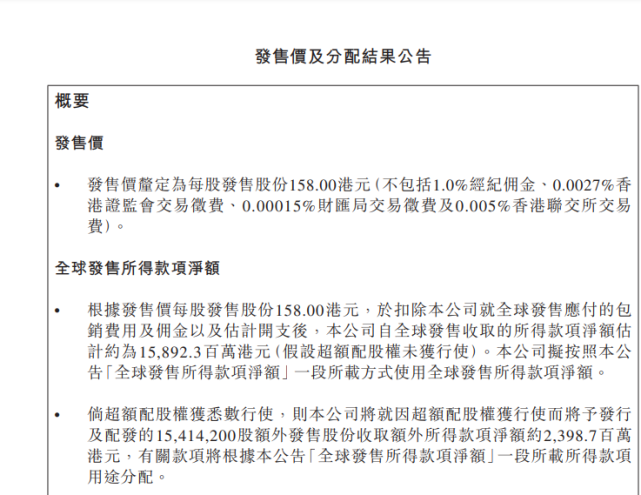 發售價及分配結果公告

概要

發售價

• 發售價釐定為每股發售股份158.00港元(不包括1.0%經紀佣金、0.0027%香港證監會交易徵費、0.00015%財匯局交易徵費及0.005%香港聯交所交易費)。

全球發售所得款項淨額

• 根據發售價每股發售股份158.00港元,於扣除本公司就全球發售應付的包銷費用及佣金以及估計開支後,本公司自全球發售收取的所得款項淨額估計約為15,892.3百萬港元(假設超額配股權未獲行使)。本公司擬按照本公告「全球發售所得款項淨額」一段所載方式使用全球發售所得款項淨額。

• 倘超額配股權獲悉數行使,則本公司將就因超額配股權獲行使而將予發行及配發的15,414,200股額外發售股份收取額外所得款項淨額約2,398.7百萬港元,有關款項將根據本公告「全球發售所得款項淨額」一段所載所得款項用途分配。